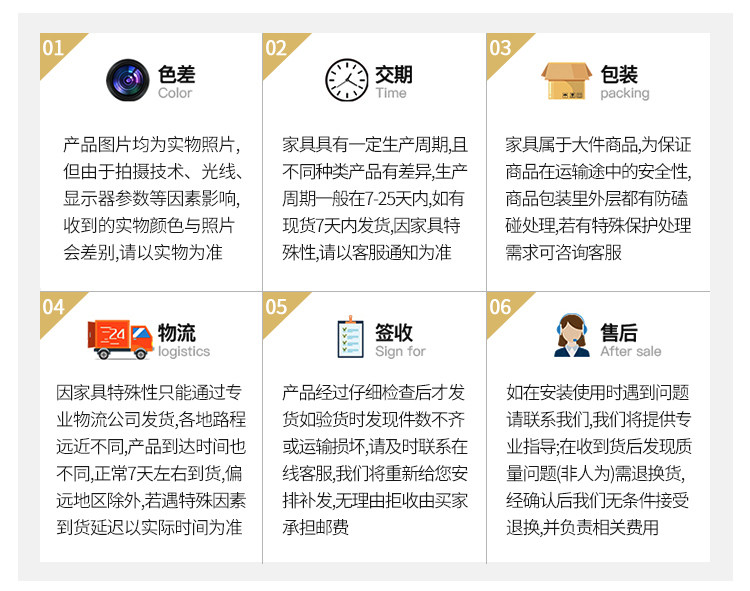 01
色差
Color

产品图片均为实物照片,但由于拍摄技术、光线、显示器参数等因素影响,收到的实物颜色与照片会差别,请以实物为准

02
交期
Time

家具具有一定生产周期,且不同种类产品有差异,生产周期一般在7-25天内,如有现货7天内发货,因家具特殊性,请以客服通知为准

03
包装
packing

家具属于大件商品,为保证商品在运输途中的安全性,商品包装里外层都有防磕碰处理,若有特殊保护处理需求可咨询客服

04
24
物流
logistics

因家具特殊性只能通过专业物流公司发货,各地路程远近不同,产品到达时间也不同,正常7天左右到货,偏远地区除外,若遇特殊因素到货延迟以实际时间为准

05
签收
Sign for

产品经过仔细检查后才发货如验货时发现件数不齐或运输损坏,请及时联系在线客服,我们将重新给您安排补发,无理由拒收由买家承担邮费

06
售后
After sale

如在安装使用时遇到问题请联系我们,我们将提供专业指导;在收到货后发现质量问题(非人为)需退换货,经确认后我们无条件接受退换,并负责相关费用